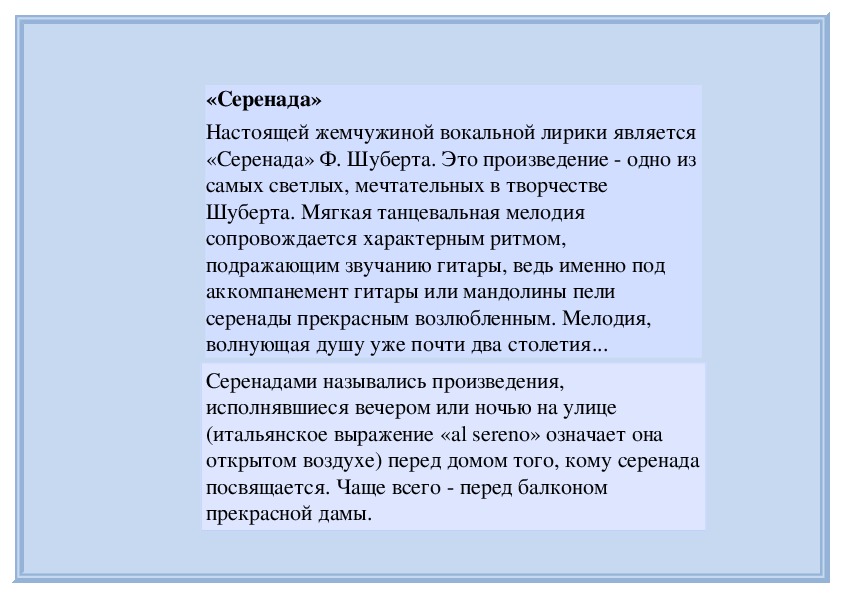 «Серенада»

Настоящей жемчужиной вокальной лирики является «Серенада» Ф. Шуберта. Это произведение - одно из самых светлых, мечтательных в творчестве Шуберта. Мягкая танцевальная мелодия сопровождается характерным ритмом, подражающим звучанию гитары, ведь именно под аккомпанемент гитары или мандолины пели серенады прекрасным возлюбленным. Мелодия, волнующая душу уже почти два столетия...

Серенадами назывались произведения, исполнявшиеся вечером или ночью на улице (итальянское выражение «al sereno» означает она открытом воздухе) перед домом того, кому серенада посвящается. Чаще всего - перед балконом прекрасной дамы.